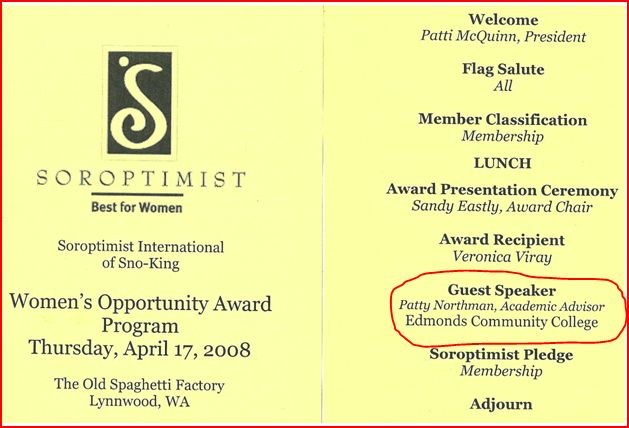 SOROPTIMIST
Best for Women

Soroptimist International
of Sno-King

Women's Opportunity Award
Program
Thursday, April 17, 2008

The Old Spaghetti Factory
Lynnwood, WA

Welcome
Patti McQuinn, President

Flag Salute
All

Member Classification
Membership

LUNCH

Award Presentation Ceremony
Sandy Eastly, Award Chair

Award Recipient
Veronica Viray

Guest Speaker
Patty Northman, Academic Advisor
Edmonds Community College

Soroptimist Pledge
Membership

Adjourn